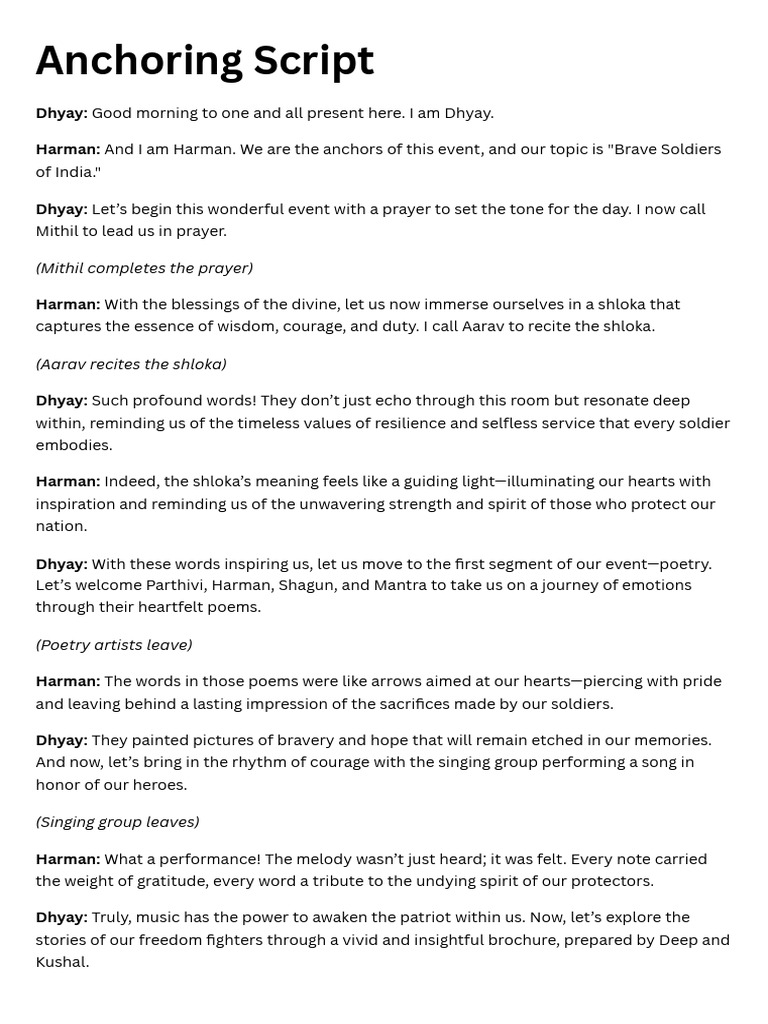 Anchoring Script

Dhyay: Good morning to one and all present here. I am Dhyay.

Harman: And I am Harman. We are the anchors of this event, and our topic is "Brave Soldiers of India."

Dhyay: Let's begin this wonderful event with a prayer to set the tone for the day. I now call Mithil to lead us in prayer.

(Mithil completes the prayer)

Harman: With the blessings of the divine, let us now immerse ourselves in a shloka that captures the essence of wisdom, courage, and duty. I call Aarav to recite the shloka.

(Aarav recites the shloka)

Dhyay: Such profound words! They don't just echo through this room but resonate deep within, reminding us of the timeless values of resilience and selfless service that every soldier embodies.

Harman: Indeed, the shloka's meaning feels like a guiding light—illuminating our hearts with inspiration and reminding us of the unwavering strength and spirit of those who protect our nation.

Dhyay: With these words inspiring us, let us move to the first segment of our event—poetry. Let's welcome Parthivi, Harman, Shagun, and Mantra to take us on a journey of emotions through their heartfelt poems.

(Poetry artists leave)

Harman: The words in those poems were like arrows aimed at our hearts—piercing with pride and leaving behind a lasting impression of the sacrifices made by our soldiers.

Dhyay: They painted pictures of bravery and hope that will remain etched in our memories. And now, let's bring in the rhythm of courage with the singing group performing a song in honor of our heroes.

(Singing group leaves)

Harman: What a performance! The melody wasn't just heard; it was felt. Every note carried the weight of gratitude, every word a tribute to the undying spirit of our protectors.

Dhyay: Truly, music has the power to awaken the patriot within us. Now, let's explore the stories of our freedom fighters through a vivid and insightful brochure, prepared by Deep and Kushal.